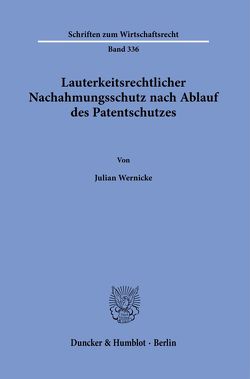 Schriften zum Wirtschaftsrecht

Band 336

Lauterkeitsrechtlicher Nachahmungsschutz nach Ablauf des Patentschutzes

Von

Julian Wernicke

Duncker & Humblot · Berlin